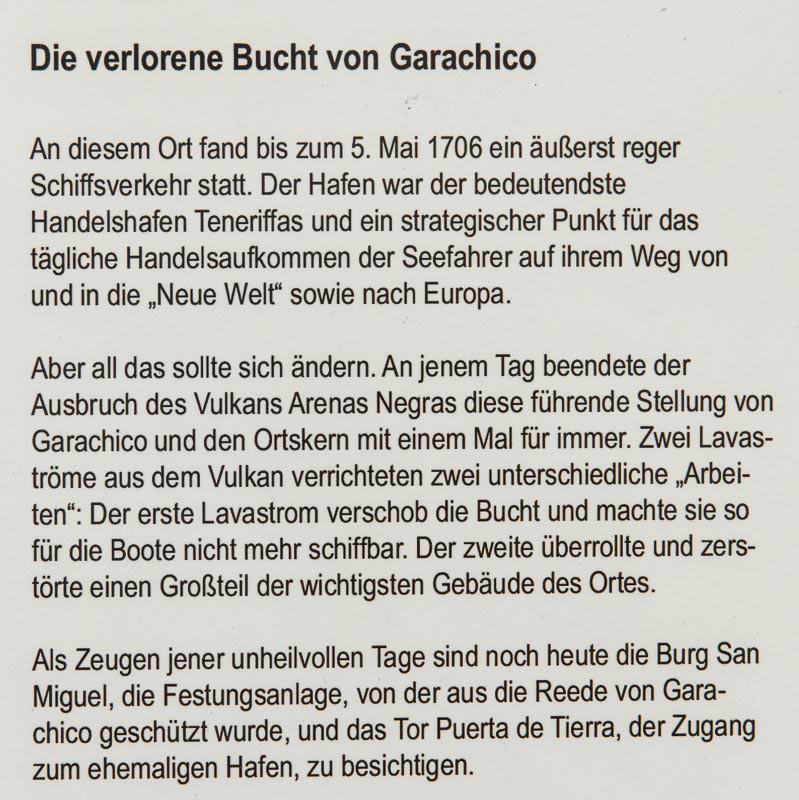 Die verlorene Bucht von Garachico

An diesem Ort fand bis zum 5. Mai 1706 ein äußerst reger Schiffsverkehr statt. Der Hafen war der bedeutendste Handelshafen Teneriffas und ein strategischer Punkt für das tägliche Handelsaufkommen der Seefahrer auf ihrem Weg von und in die „Neue Welt“ sowie nach Europa.

Aber all das sollte sich ändern. An jenem Tag beendete der Ausbruch des Vulkans Arenas Negras diese führende Stellung von Garachico und den Ortskern mit einem Mal für immer. Zwei Lavaströme aus dem Vulkan verrichteten zwei unterschiedliche „Arbeiten“: Der erste Lavastrom verschob die Bucht und machte sie so für die Boote nicht mehr schiffbar. Der zweite überrollte und zerstörte einen Großteil der wichtigsten Gebäude des Ortes.

Als Zeugen jener unheilvollen Tage sind noch heute die Burg San Miguel, die Festungsanlage, von der aus die Reede von Garachico geschützt wurde, und das Tor Puerta de Tierra, der Zugang zum ehemaligen Hafen, zu besichtigen.